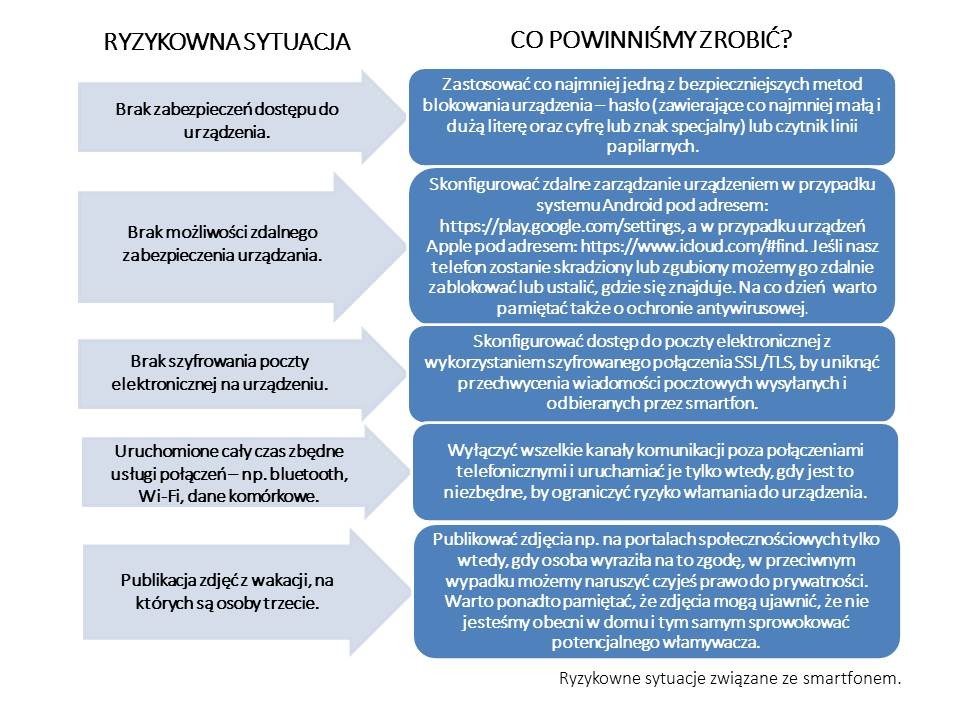 RYZYKOWNA SYTUACJA

CO POWINNIŚMY ZROBIĆ?

Brak zabezpieczeń dostępu do urządzenia.

Zastosować co najmniej jedną z bezpieczniejszych metod blokowania urządzenia – hasło (zawierające co najmniej małą i dużą literę oraz cyfrę lub znak specjalny) lub czytnik linii papilarnych.

Brak możliwości zdalnego zabezpieczenia urządzania.

Skonfigurować zdalne zarządzanie urządzeniem w przypadku systemu Android pod adresem: https://play.google.com/settings, a w przypadku urządzeń Apple pod adresem: https://www.icloud.com/#find. Jeśli nasz telefon zostanie skradziony lub zgubiony możemy go zdalnie zablokować lub ustalić, gdzie się znajduje. Na co dzień warto pamiętać także o ochronie antywirusowej.

Brak szyfrowania poczty elektronicznej na urządzeniu.

Skonfigurować dostęp do poczty elektronicznej z wykorzystaniem szyfrowanego połączenia SSL/TLS, by uniknąć przechwycenia wiadomości pocztowych wysyłanych i odbieranych przez smartfon.

Uruchomione cały czas zbędne usługi połączeń – np. bluetooth, Wi-Fi, dane komórkowe.

Wyłączyć wszelkie kanały komunikacji poza połączeniami telefonicznymi i uruchamiać je tylko wtedy, gdy jest to niezbędne, by ograniczyć ryzyko włamania do urządzenia.

Publikacja zdjęć z wakacji, na których są osoby trzecie.

Publikować zdjęcia np. na portalach społecznościowych tylko wtedy, gdy osoba wyraziła na to zgodę, w przeciwnym wypadku możemy naruszyć czyjeś prawo do prywatności. Warto ponadto pamiętać, że zdjęcia mogą ujawnić, że nie jesteśmy obecni w domu i tym samym sprowokować potencjalnego włamywacza.

Ryzykowne sytuacje związane ze smartfonem.